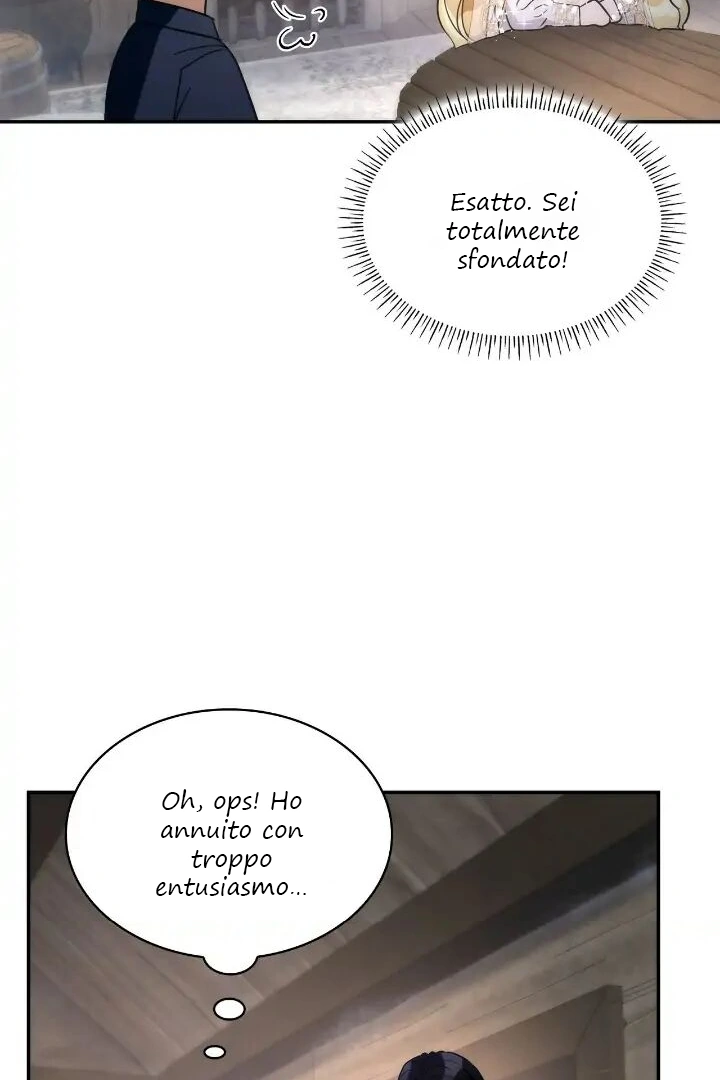 Esatto. Sei totalmente sfondato!

Oh, ops! Ho annuito con troppo entusiasmo...